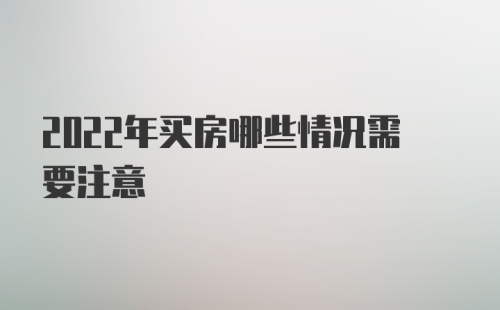 2022年买房哪些情况需要注意